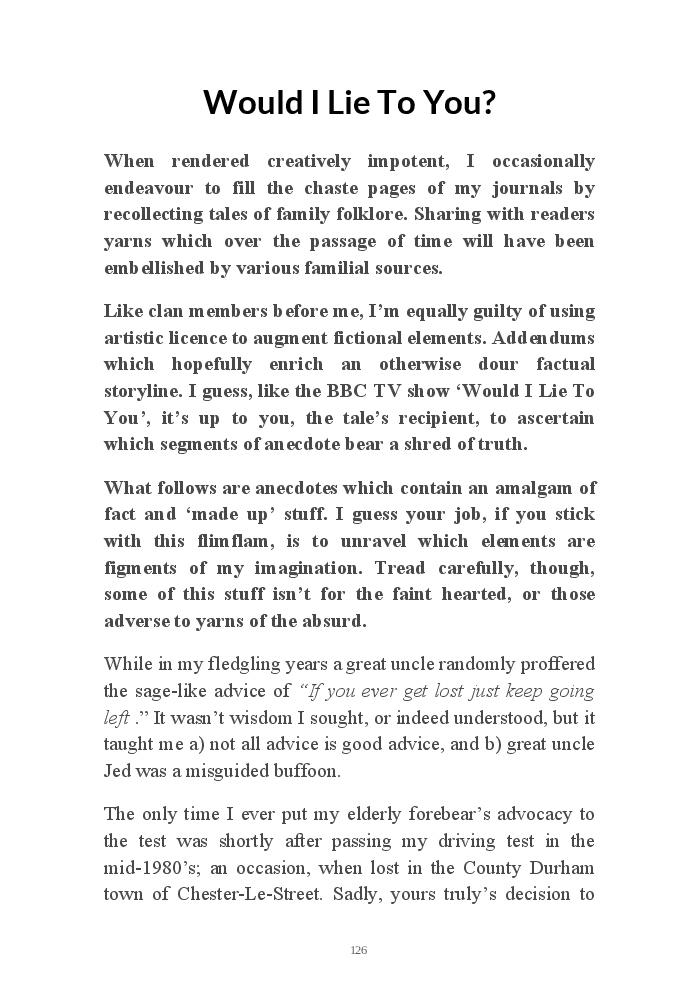 Would I Lie To You?

When rendered creatively impotent, I occasionally endeavour to fill the chaste pages of my journals by recollecting tales of family folklore. Sharing with readers yarns which over the passage of time will have been embellished by various familial sources.

Like clan members before me, I'm equally guilty of using artistic licence to augment fictional elements. Addendums which hopefully enrich an otherwise dour factual storyline. I guess, like the BBC TV show 'Would I Lie To You', it's up to you, the tale's recipient, to ascertain which segments of anecdote bear a shred of truth.

What follows are anecdotes which contain an amalgam of fact and 'made up' stuff. I guess your job, if you stick with this flimflam, is to unravel which elements are figments of my imagination. Tread carefully, though, some of this stuff isn't for the faint hearted, or those adverse to yarns of the absurd.

While in my fledgling years a great uncle randomly proffered the sage-like advice of "If you ever get lost just keep going left ." It wasn't wisdom I sought, or indeed understood, but it taught me a) not all advice is good advice, and b) great uncle Jed was a misguided buffoon.

The only time I ever put my elderly forebear's advocacy to the test was shortly after passing my driving test in the mid-1980's; an occasion, when lost in the County Durham town of Chester-Le-Street. Sadly, yours truly's decision to

126